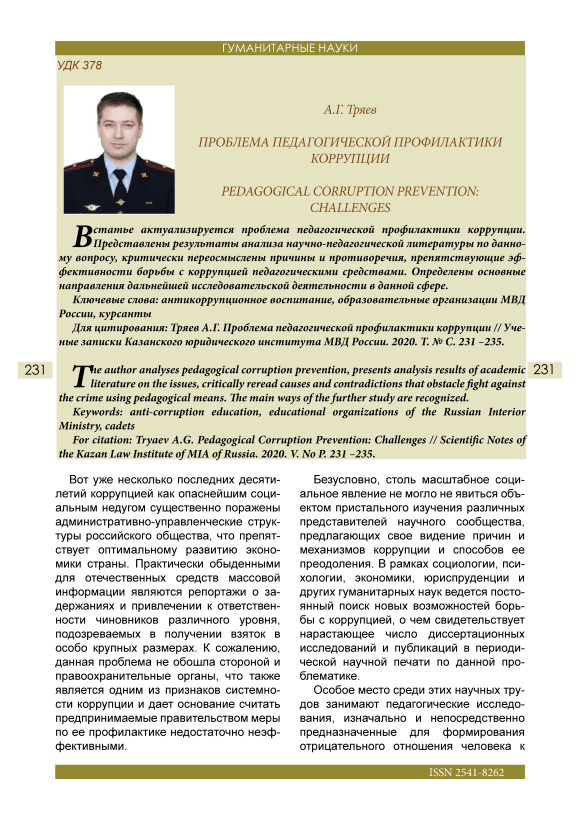 ГУМАНИТАРНЫЕ НАУКИ

УДК 378

А.Г. Тряев

ПРОБЛЕМА ПЕДАГОГИЧЕСКОЙ ПРОФИЛАКТИКИ КОРРУПЦИИ

PEDAGOGICAL CORRUPTION PREVENTION: CHALLENGES

В статье актуализируется проблема педагогической профилактики коррупции. Представлены результаты анализа научно-педагогической литературы по данному вопросу, критически переосмыслены причины и противоречия, препятствующие эффективности борьбы с коррупцией педагогическими средствами. Определены основные направления дальнейшей исследовательской деятельности в данной сфере.

Ключевые слова: антикоррупционное воспитание, образовательные организации МВД России, курсанты

Для цитирования: Тряев А.Г. Проблема педагогической профилактики коррупции // Ученые записки Казанского юридического института МВД России. 2020. Т. № С. 231 –235.

231

231

The author analyses pedagogical corruption prevention, presents analysis results of academic literature on the issues, critically reread causes and contradictions that obstacle fight against the crime using pedagogical means. The main ways of the further study are recognized.

Keywords: anti-corruption education, educational organizations of the Russian Interior Ministry, cadets

For citation: Tryaev A.G. Pedagogical Corruption Prevention: Challenges // Scientific Notes of the Kazan Law Institute of MIA of Russia. 2020. V. No P. 231 –235.

Вот уже несколько последних десятилетий коррупцией как опаснейшим социальным недугом существенно поражены административно-управленческие структуры российского общества, что препятствует оптимальному развитию экономики страны. Практически обыденными для отечественных средств массовой информации являются репортажи о задержаниях и привлечении к ответственности чиновников различного уровня, подозреваемых в получении взяток в особо крупных размерах. К сожалению, данная проблема не обошла стороной и правоохранительные органы, что также является одним из признаков системности коррупции и дает основание считать предпринимаемые правительством меры по ее профилактике недостаточно неэффективными.

Безусловно, столь масштабное социальное явление не могло не явиться объектом пристального изучения различных представителей научного сообщества, предлагающих свое видение причин и механизмов коррупции и способов ее преодоления. В рамках социологии, психологии, экономики, юриспруденции и других гуманитарных наук ведется постоянный поиск новых возможностей борьбы с коррупцией, о чем свидетельствует нарастающее число диссертационных исследований и публикаций в периодической научной печати по данной проблематике.

Особое место среди этих научных трудов занимают педагогические исследования, изначально и непосредственно предназначенные для формирования отрицательного отношения человека к

ISSN 2541-8262